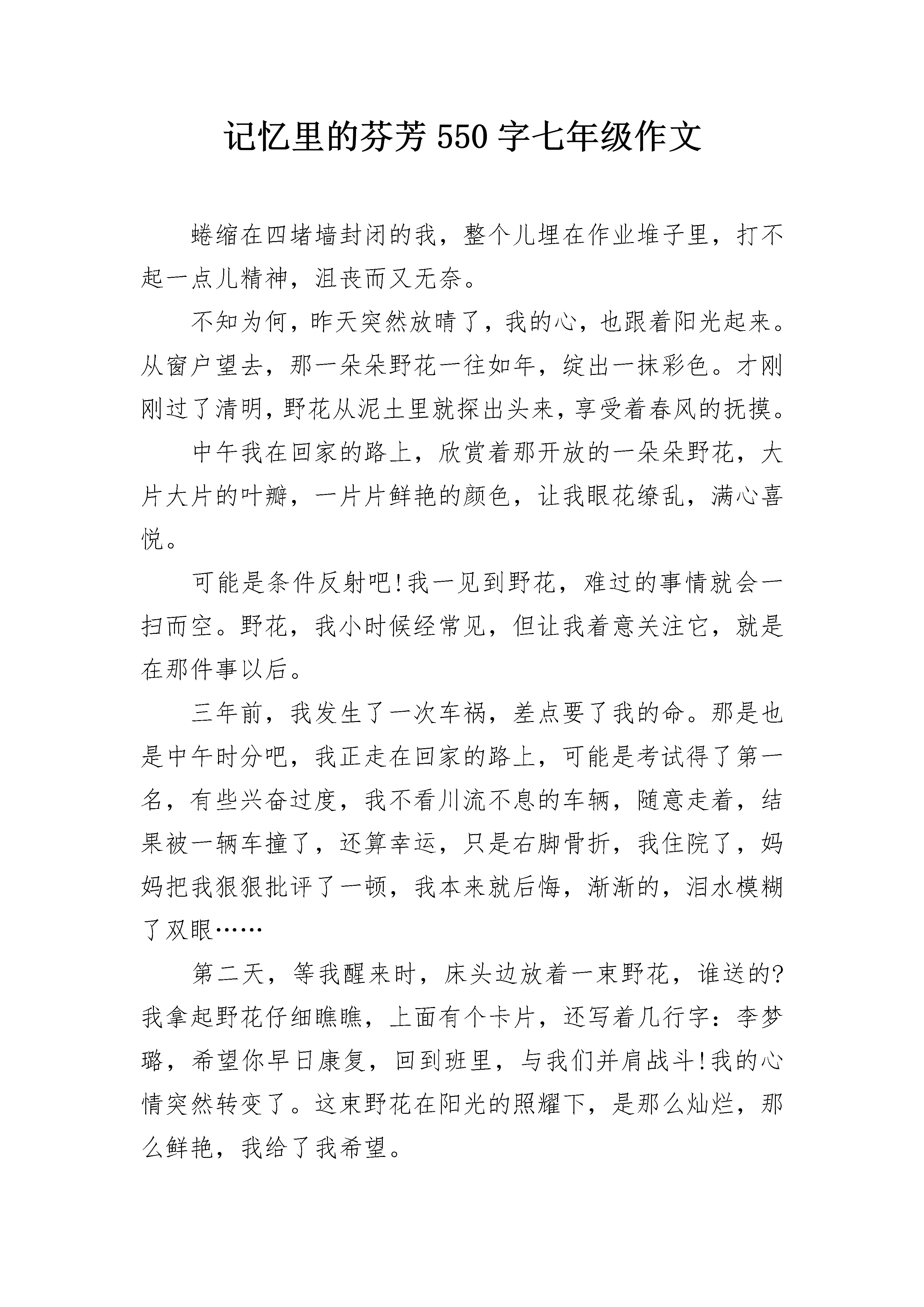 记忆里的芬芳 550 字七年级作文

蜷缩在四堵墙封闭的我，整个儿埋在作业堆子里，打不起一点儿精神，沮丧而又无奈。

不知为何，昨天突然放晴了，我的心，也跟着阳光起来。从窗户望去，那一朵朵野花一往如年，绽出一抹彩色。才刚刚过了清明，野花从泥土里就探出头来，享受着春风的抚摸。

中午我在回家的路上，欣赏着那开放的一朵朵野花，大片大片的叶瓣，一片片鲜艳的颜色，让我眼花缭乱，满心喜悦。

可能是条件反射吧!我一见到野花，难过的事情就会一扫而空。野花，我小时候经常见，但让我着意关注它，就是在那件事以后。

三年前，我发生了一次车祸，差点要了我的命。那是也是中午时分吧，我正走在回家的路上，可能是考试得了第一名，有些兴奋过度，我不看川流不息的车辆，随意走着，结果被一辆车撞了，还算幸运，只是右脚骨折，我住院了，妈妈把我狠狠批评了一顿，我本来就后悔，渐渐的，泪水模糊了双眼……

第二天，等我醒来时，床头边放着一束野花，谁送的?我拿起野花仔细瞧瞧，上面有个卡片，还写着几行字：李梦璐，希望你早日康复，回到班里，与我们并肩战斗!我的心情突然转变了。这束野花在阳光的照耀下，是那么灿烂，那么鲜艳，我给了我希望。